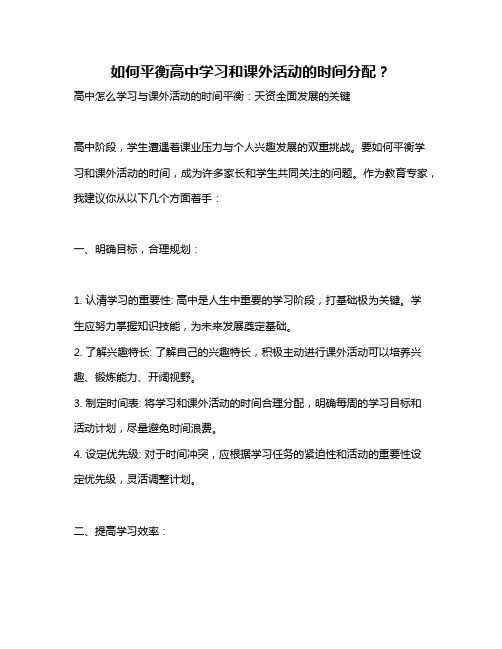 如何平衡高中学习和课外活动的时间分配？

高中怎么学习与课外活动的时间平衡：天资全面发展的关键

高中阶段，学生遭遇着课业压力与个人兴趣发展的双重挑战。要如何平衡学习和课外活动的时间，成为许多家长和学生共同关注的问题。作为教育专家，我建议你从以下几个方面着手：

一、明确目标，合理规划：

1. 认清学习的重要性: 高中是人生中重要的学习阶段，打基础极为关键。学生应努力掌握知识技能，为未来发展奠定基础。
2. 了解兴趣特长: 了解自己的兴趣特长，积极主动进行课外活动可以培养兴趣、锻炼能力、开阔视野。
3. 制定时间表: 将学习和课外活动的时间合理分配，明确每周的学习目标和活动计划，尽量避免时间浪费。
4. 设定优先级: 对于时间冲突，应根据学习任务的紧迫性和活动的重要性设定优先级，灵活调整计划。

二、提高学习效率：